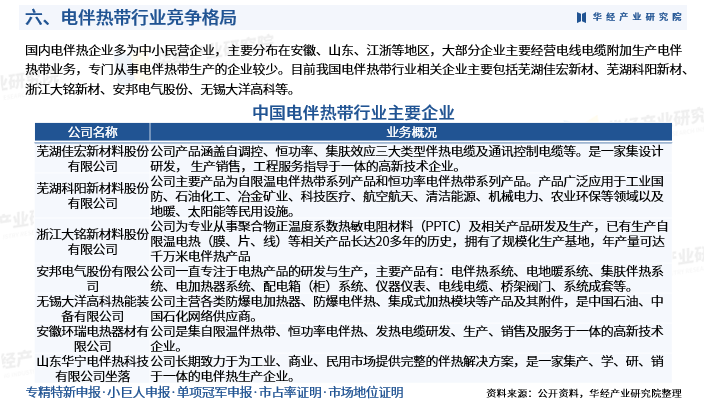 六、电伴热带行业竞争格局

华经产业研究院

国内电伴热企业多为中小民营企业，主要分布在安徽、山东、江浙等地区，大部分企业主要经营电线电缆附加生产电伴热带业务，专门从事电伴热带生产的企业较少。目前我国电伴热带行业相关企业主要包括芜湖佳宏新材、芜湖科阳新材、浙江大铭新材、安邦电气股份、无锡大洋高科等。

中国电伴热带行业主要企业

| 公司名称 | 业务概况 |
|---|---|
| 芜湖佳宏新材料股份有限公司 | 公司产品涵盖自调控、恒功率、集肤效应三大类型伴热电缆及通讯控制电缆等。是一家集设计研发，生产销售，工程服务指导于一体的高新技术企业。 |
| 芜湖科阳新材料股份有限公司 | 公司主要产品为自限温电伴热带系列产品和恒功率电伴热带系列产品。产品广泛应用于工业国防、石油化工、冶金矿业、科技医疗、航空航天、清洁能源、机械电力、农业环保等领域以及地暖、太阳能等民用设施。 |
| 浙江大铭新材料股份有限公司 | 公司为专业从事聚合物正温度系数热敏电阻材料（PPTC）及相关产品研发及生产，已有生产自限温电热（膜、片、线）等相关产品长达20多年的历史，拥有了规模化生产基地，年产量可达千万米电伴热产品 |
| 安邦电气股份有限公司 | 公司一直专注于电热产品的研发与生产，主要产品有：电伴热系统、电地暖系统、集肤伴热系统、电加热器系统、配电箱（柜）系统、仪器仪表、电线电缆、桥架阀门、系统成套等。 |
| 无锡大洋高科热能装备有限公司 | 公司主营各类防爆电加热器、防爆电伴热、集成式加热模块等产品及其附件，是中国石油、中国石化网络供应商。 |
| 安徽环瑞电热器材有限公司 | 公司是集自限温伴热带、恒功率电伴热、发热电缆研发、生产、销售及服务于一体的高新技术企业。 |
| 山东华宁电伴热科技有限公司坐落 | 公司长期致力于为工业、商业、民用市场提供完整的伴热解决方案，是一家集产、学、研、销于一体的电伴热生产企业。 |

专精特新申报·小巨人申报·单项冠军申报·市占率证明·市场地位证明

资料来源：公开资料，华经产业研究院整理